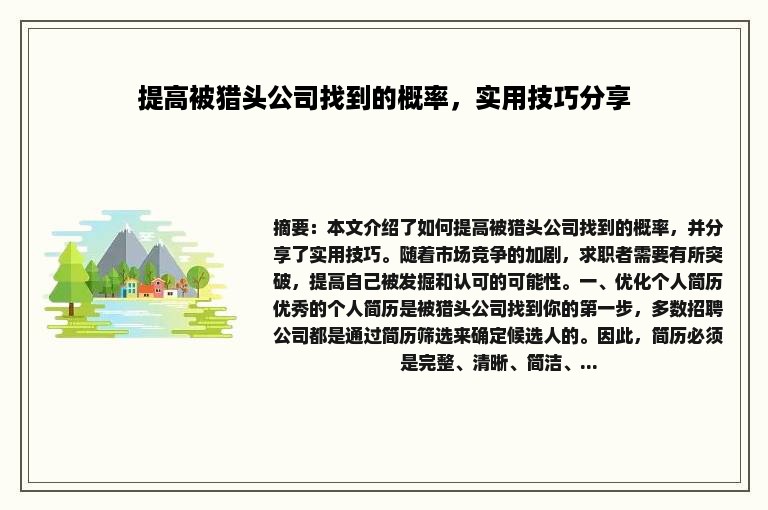 提高被猎头公司找到的概率，实用技巧分享

摘要：本文介绍了如何提高被猎头公司找到的概率，并分享了实用技巧。随着市场竞争的加剧，求职者需要有所突破，提高自己被发掘和认可的可能性。一、优化个人简历优秀的个人简历是被猎头公司找到你的第一步，多数招聘公司都是通过简历筛选来确定候选人的。因此，简历必须是完整、清晰、简洁、...